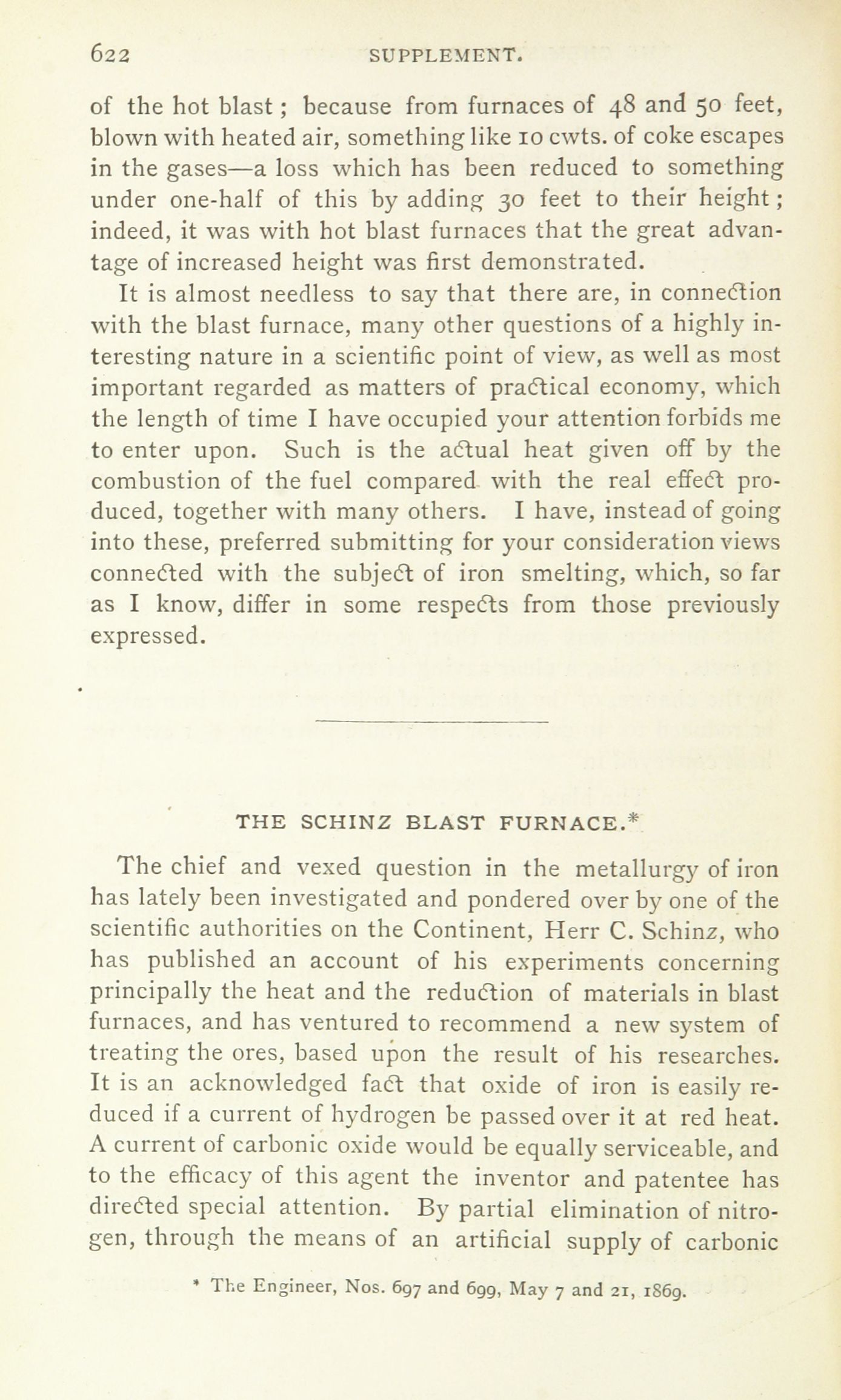 622 SUPPLEMENT.

of the hot blast; because from furnaces of 48 and 50 feet, blown with heated air, something like 10 cwts. of coke escapes in the gases—a loss which has been reduced to something under one-half of this by adding 30 feet to their height; indeed, it was with hot blast furnaces that the great advantage of increased height was first demonstrated.

It is almost needless to say that there are, in connection with the blast furnace, many other questions of a highly interesting nature in a scientific point of view, as well as most important regarded as matters of practical economy, which the length of time I have occupied your attention forbids me to enter upon. Such is the actual heat given off by the combustion of the fuel compared with the real effect produced, together with many others. I have, instead of going into these, preferred submitting for your consideration views connected with the subject of iron smelting, which, so far as I know, differ in some respects from those previously expressed.

THE SCHINZ BLAST FURNACE.*

The chief and vexed question in the metallurgy of iron has lately been investigated and pondered over by one of the scientific authorities on the Continent, Herr C. Schinz, who has published an account of his experiments concerning principally the heat and the reduction of materials in blast furnaces, and has ventured to recommend a new system of treating the ores, based upon the result of his researches. It is an acknowledged fact that oxide of iron is easily reduced if a current of hydrogen be passed over it at red heat. A current of carbonic oxide would be equally serviceable, and to the efficacy of this agent the inventor and patentee has directed special attention. By partial elimination of nitrogen, through the means of an artificial supply of carbonic

* The Engineer, Nos. 697 and 699, May 7 and 21, 1869.